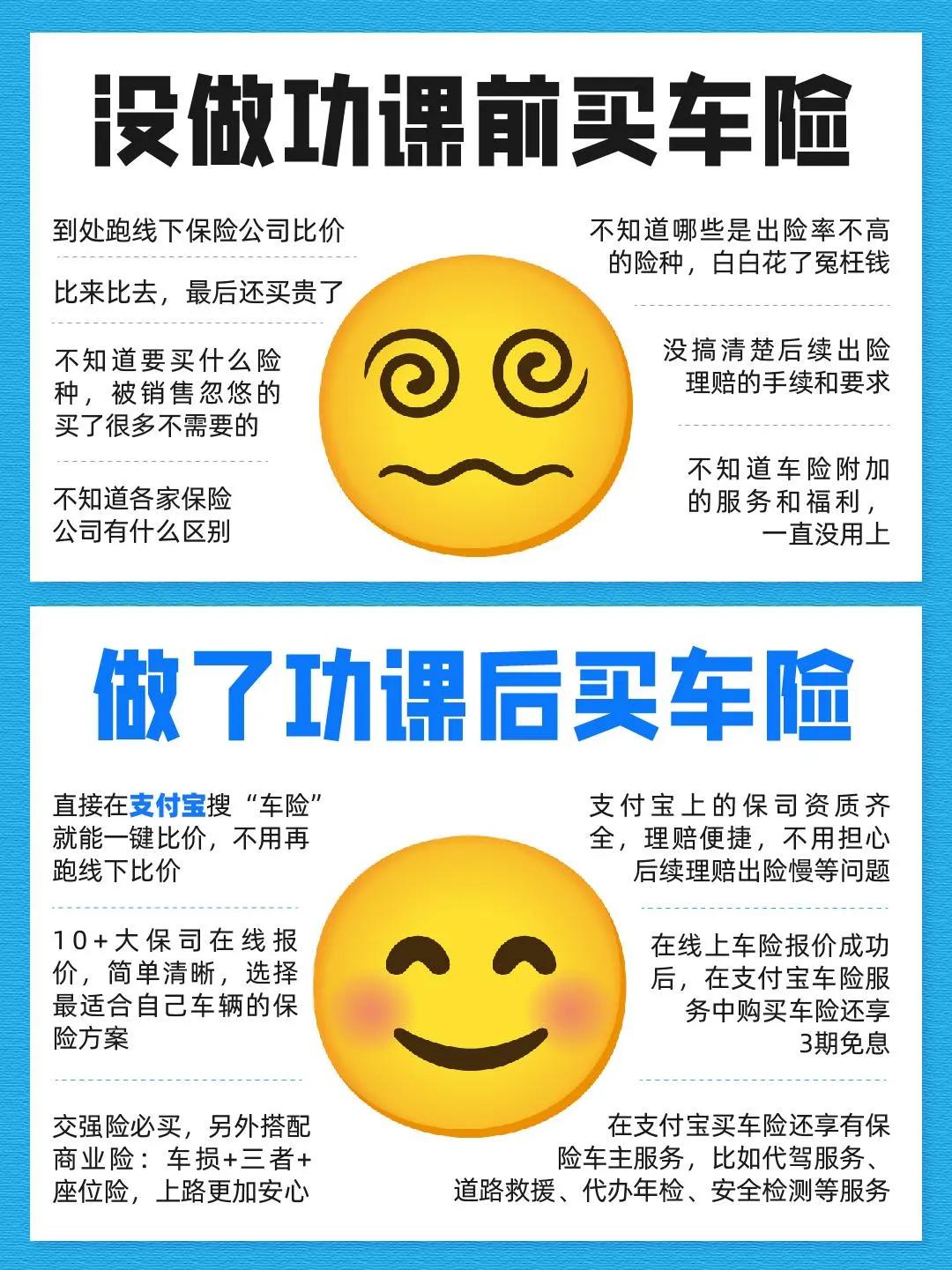 没做功课前买车险

到处跑线下保险公司比价

比来比去，最后还买贵了

不知道要买什么险种，被销售忽悠的买了很多不需要的

不知道各家保险公司有什么区别

不知道哪些是出险率不高的险种，白白花了冤枉钱

没搞清楚后续出险理赔的手续和要求

不知道车险附加的服务和福利，一直没用上

做了功课后买车险

直接在支付宝搜“车险”就能一键比价，不用再跑线下比价

10+大保司在线报价，简单清晰，选择最适合自己车辆的保险方案

交强险必买，另外搭配商业险：车损+三者+座位险，上路更加安心

支付宝上的保司资质齐全，理赔便捷，不用担心后续理赔出险慢等问题

在线上车险报价成功后，在支付宝车险服务中购买车险还享3期免息

在支付宝买车险还享有保险车主服务，比如代驾服务、道路救援、代办年检、安全检测等服务